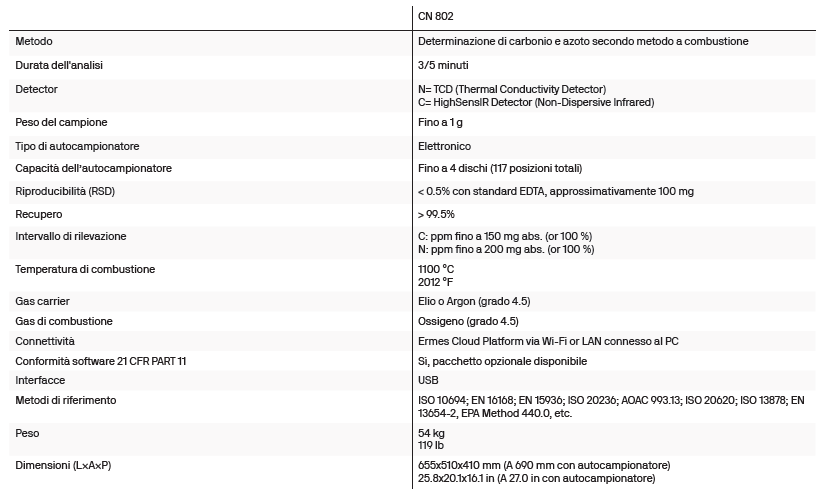 |  | CN 802 |
|---|---|
| Metodo | Determinazione di carbonio e azoto secondo metodo a combustione |
| Durata dell'analisi | 3/5 minuti |
| Detector | N= TCD (Thermal Conductivity Detector) C= HighSensIR Detector (Non-Dispersive Infrared) |
| Peso del campione | Fino a 1 g |
| Tipo di autocampionatore | Elettronico |
| Capacità dell'autocampionatore | Fino a 4 dischi (117 posizioni totali) |
| Riproducibilità (RSD) | < 0.5% con standard EDTA, approssimativamente 100 mg |
| Recupero | > 99.5% |
| Intervallo di rilevazione | C: ppm fino a 150 mg abs. (or 100 %) N: ppm fino a 200 mg abs. (or 100 %) |
| Temperatura di combustione | 1100 °C 2012 °F |
| Gas carrier | Elio o Argon (grado 4.5) |
| Gas di combustione | Ossigeno (grado 4.5) |
| Connettività | Ermes Cloud Platform via Wi-Fi or LAN connesso al PC |
| Conformità software 21 CFR PART 11 | Si, pacchetto opzionale disponibile |
| Interfacce | USB |
| Metodi di riferimento | ISO 10694; EN 16168; EN 15936; ISO 20236; AOAC 993.13; ISO 20620; ISO 13878; EN 13654-2, EPA Method 440.0, etc. |
| Peso | 54 kg 119 lb |
| Dimensioni (L×A×P) | 655x510x410 mm (A 690 mm con autocampionatore) 25.8x20.1x16.1 in (A 27.0 in con autocampionatore) |